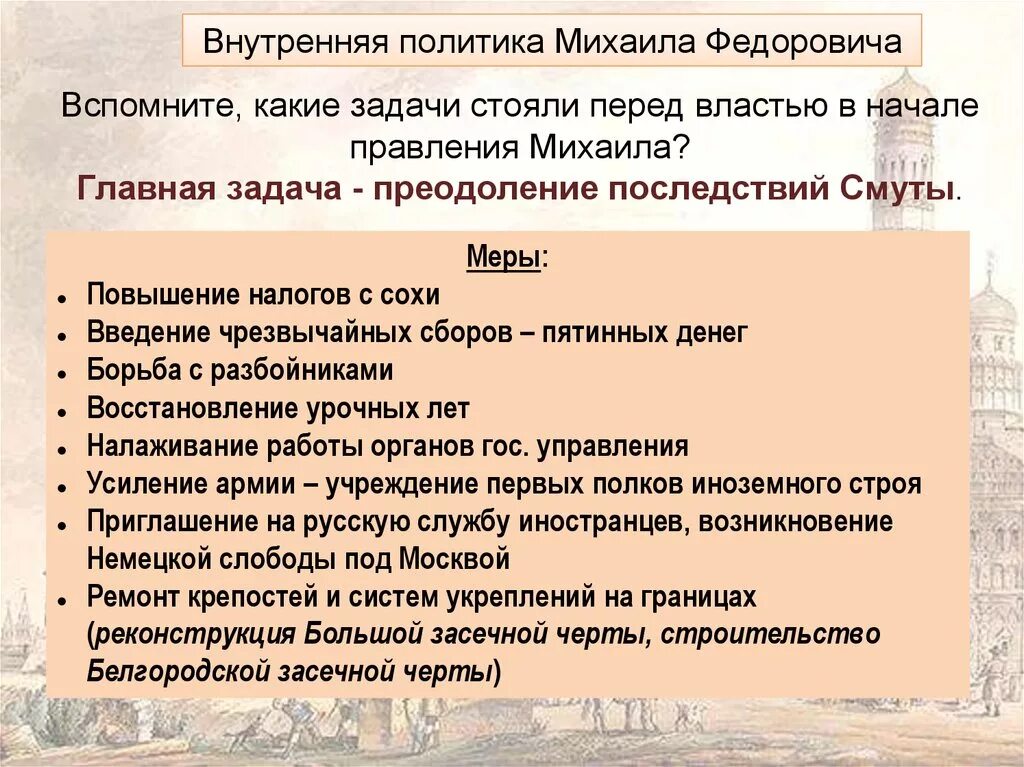 Внутренняя политика Михаила Федоровича

Вспомните, какие задачи стояли перед властью в начале правления Михаила?
Главная задача - преодоление последствий Смуты.

Меры:
- Повышение налогов с сохи
- Введение чрезвычайных сборов – пятинных денег
- Борьба с разбойниками
- Восстановление урочных лет
- Налаживание работы органов гос. управления
- Усиление армии – учреждение первых полков иноземного строя
- Приглашение на русскую службу иностранцев, возникновение Немецкой слободы под Москвой
- Ремонт крепостей и систем укреплений на границах (реконструкция Большой засечной черты, строительство Белгородской засечной черты)